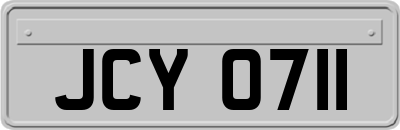 JCY 0711